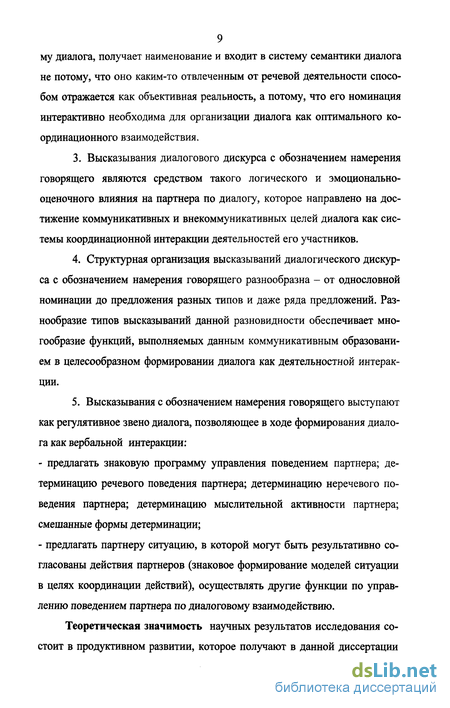 9

му диалога, получает наименование и входит в систему семантики диалога не потому, что оно каким-то отвлеченным от речевой деятельности способом отражается как объективная реальность, а потому, что его номинация интерактивно необходима для организации диалога как оптимального координационного взаимодействия.

3. Высказывания диалогового дискурса с обозначением намерения говорящего являются средством такого логического и эмоционально-оценочного влияния на партнера по диалогу, которое направлено на достижение коммуникативных и внекоммуникативных целей диалога как системы координационной интеракции деятельностей его участников.

4. Структурная организация высказываний диалогического дискурса с обозначением намерения говорящего разнообразна – от однословной номинации до предложения разных типов и даже ряда предложений. Разнообразие типов высказываний данной разновидности обеспечивает многообразие функций, выполняемых данным коммуникативным образованием в целесообразном формировании диалога как деятельностной интеракции.

5. Высказывания с обозначением намерения говорящего выступают как регулятивное звено диалога, позволяющее в ходе формирования диалога как вербальной интеракции:
- предлагать знаковую программу управления поведением партнера; детерминацию речевого поведения партнера; детерминацию неречевого поведения партнера; детерминацию мыслительной активности партнера; смешанные формы детерминации;
- предлагать партнеру ситуацию, в которой могут быть результативно согласованы действия партнеров (знаковое формирование моделей ситуации в целях координации действий), осуществлять другие функции по управлению поведением партнера по диалоговому взаимодействию.

Теоретическая значимость научных результатов исследования состоит в продуктивном развитии, которое получают в данной диссертации

dsLib.net
библиотека диссертаций